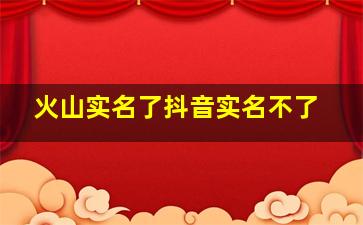 火山实名了抖音实名不了